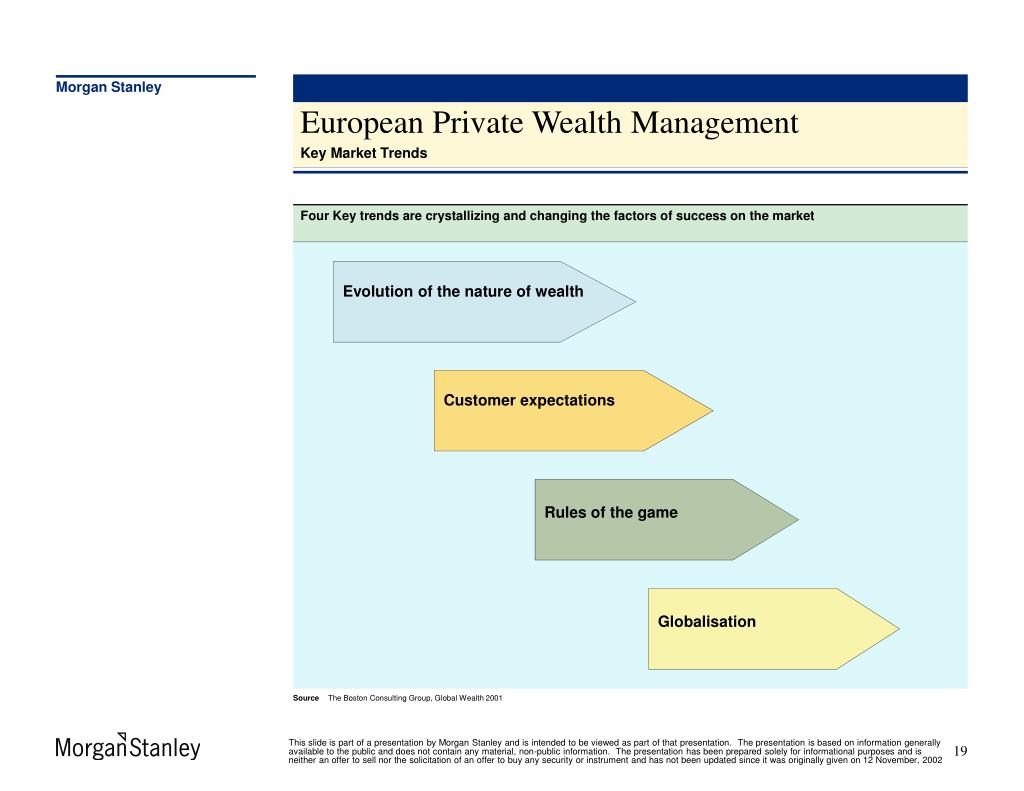 Morgan Stanley

European Private Wealth Management
Key Market Trends

Four Key trends are crystallizing and changing the factors of success on the market

Evolution of the nature of wealth

Customer expectations

Rules of the game

Globalisation

Source The Boston Consulting Group, Global Wealth 2001

Morgan Stanley

This slide is part of a presentation by Morgan Stanley and is intended to be viewed as part of that presentation. The presentation is based on information generally available to the public and does not contain any material, non-public information. The presentation has been prepared solely for informational purposes and is neither an offer to sell nor the solicitation of an offer to buy any security or instrument and has not been updated since it was originally given on 12 November, 2002

19